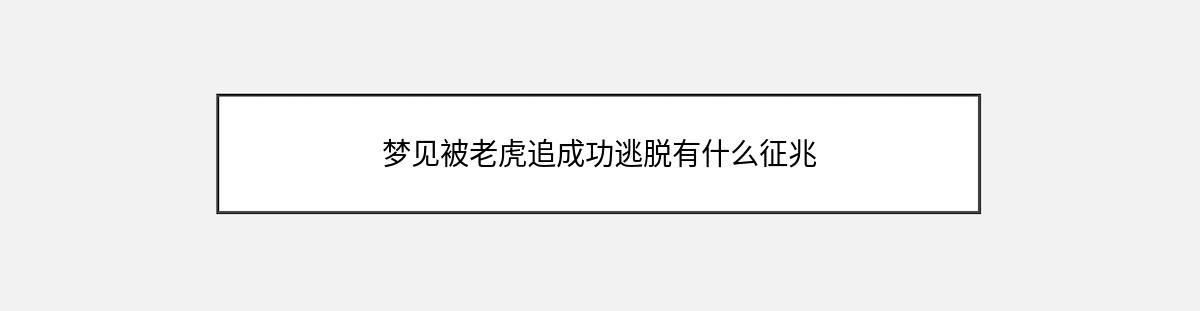 梦见被老虎追成功逃脱有什么征兆